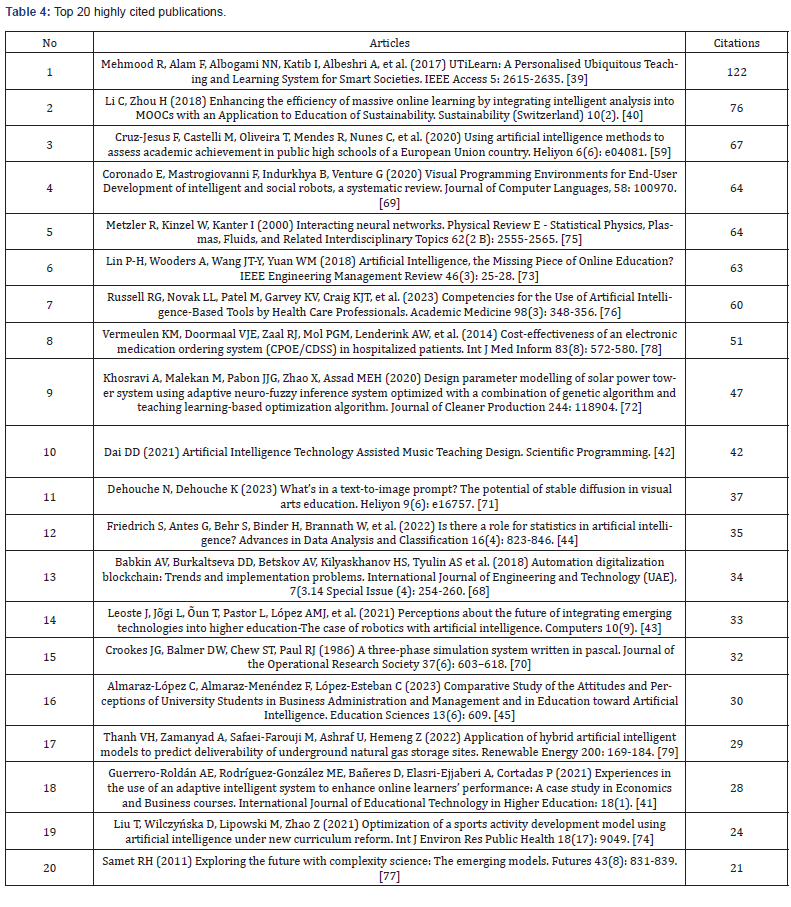 **Table 4:** Top 20 highly cited publications.

| No | Articles | Citations |
|---|---|---|
| 1 | Mehmood R, Alam F, Albogami NN, Katib I, Albeshri A, et al. (2017) UTiLearn: A Personalised Ubiquitous Teaching and Learning System for Smart Societies. IEEE Access 5: 2615-2635. [39] | 122 |
| 2 | Li C, Zhou H (2018) Enhancing the efficiency of massive online learning by integrating intelligent analysis into MOOCs with an Application to Education of Sustainability. Sustainability (Switzerland) 10(2). [40] | 76 |
| 3 | Cruz-Jesus F, Castelli M, Oliveira T, Mendes R, Nunes C, et al. (2020) Using artificial intelligence methods to assess academic achievement in public high schools of a European Union country. Heliyon 6(6): e04081. [59] | 67 |
| 4 | Coronado E, Mastrogiovanni F, Indurkhya B, Venture G (2020) Visual Programming Environments for End-User Development of intelligent and social robots, a systematic review. Journal of Computer Languages, 58: 100970. [69] | 64 |
| 5 | Metzler R, Kinzel W, Kanter I (2000) Interacting neural networks. Physical Review E - Statistical Physics, Plasmas, Fluids, and Related Interdisciplinary Topics 62(2 B): 2555-2565. [75] | 64 |
| 6 | Lin P-H, Wooders A, Wang JT-Y, Yuan WM (2018) Artificial Intelligence, the Missing Piece of Online Education? IEEE Engineering Management Review 46(3): 25-28. [73] | 63 |
| 7 | Russell RG, Novak LL, Patel M, Garvey KV, Craig KJT, et al. (2023) Competencies for the Use of Artificial Intelligence-Based Tools by Health Care Professionals. Academic Medicine 98(3): 348-356. [76] | 60 |
| 8 | Vermeulen KM, Doormaal VJE, Zaal RJ, Mol PGM, Lenderink AW, et al. (2014) Cost-effectiveness of an electronic medication ordering system (CPOE/CDSS) in hospitalized patients. Int J Med Inform 83(8): 572-580. [78] | 51 |
| 9 | Khosravi A, Malekan M, Pabon JJG, Zhao X, Assad MEH (2020) Design parameter modelling of solar power tower system using adaptive neuro-fuzzy inference system optimized with a combination of genetic algorithm and teaching learning-based optimization algorithm. Journal of Cleaner Production 244: 118904. [72] | 47 |
| 10 | Dai DD (2021) Artificial Intelligence Technology Assisted Music Teaching Design. Scientific Programming. [42] | 42 |
| 11 | Dehouche N, Dehouche K (2023) What's in a text-to-image prompt? The potential of stable diffusion in visual arts education. Heliyon 9(6): e16757. [71] | 37 |
| 12 | Friedrich S, Antes G, Behr S, Binder H, Brannath W, et al. (2022) Is there a role for statistics in artificial intelligence? Advances in Data Analysis and Classification 16(4): 823-846. [44] | 35 |
| 13 | Babkin AV, Burkaltseva DD, Betskov AV, Kilyaskhanov HS, Tyulin AS et al. (2018) Automation digitalization blockchain: Trends and implementation problems. International Journal of Engineering and Technology (UAE), 7(3.14 Special Issue (4): 254-260. [68] | 34 |
| 14 | Leoste J, Jõgi L, Õun T, Pastor L, López AMJ, et al. (2021) Perceptions about the future of integrating emerging technologies into higher education-The case of robotics with artificial intelligence. Computers 10(9). [43] | 33 |
| 15 | Crookes JG, Balmer DW, Chew ST, Paul RJ (1986) A three-phase simulation system written in pascal. Journal of the Operational Research Society 37(6): 603–618. [70] | 32 |
| 16 | Almaraz-López C, Almaraz-Menéndez F, López-Esteban C (2023) Comparative Study of the Attitudes and Perceptions of University Students in Business Administration and Management and in Education toward Artificial Intelligence. Education Sciences 13(6): 609. [45] | 30 |
| 17 | Thanh VH, Zamanyad A, Safaei-Farouji M, Ashraf U, Hemeng Z (2022) Application of hybrid artificial intelligent models to predict deliverability of underground natural gas storage sites. Renewable Energy 200: 169-184. [79] | 29 |
| 18 | Guerrero-Roldán AE, Rodríguez-González ME, Bañeres D, Elasri-Ejjaberi A, Cortadas P (2021) Experiences in the use of an adaptive intelligent system to enhance online learners' performance: A case study in Economics and Business courses. International Journal of Educational Technology in Higher Education: 18(1). [41] | 28 |
| 19 | Liu T, Wilczyńska D, Lipowski M, Zhao Z (2021) Optimization of a sports activity development model using artificial intelligence under new curriculum reform. Int J Environ Res Public Health 18(17): 9049. [74] | 24 |
| 20 | Samet RH (2011) Exploring the future with complexity science: The emerging models. Futures 43(8): 831-839. [77] | 21 |